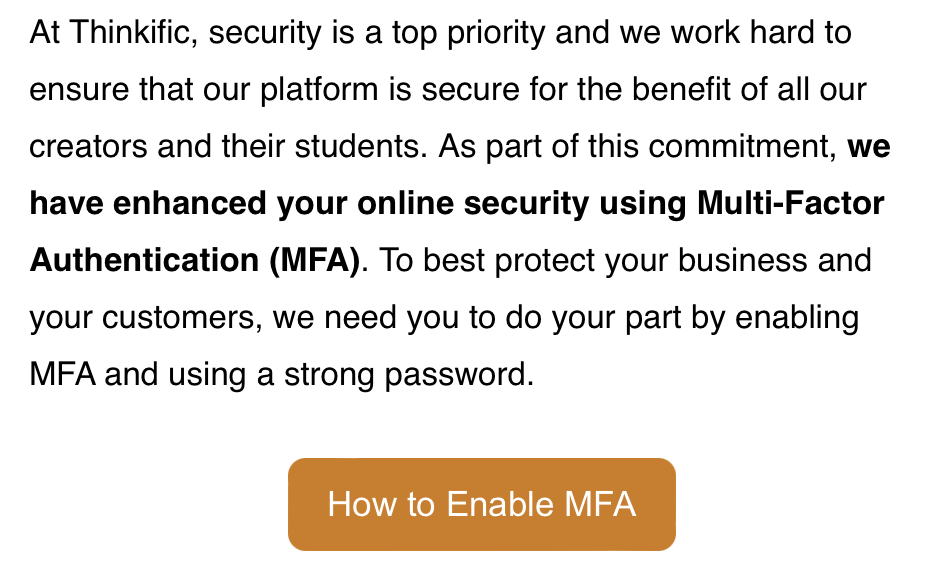 At Thinkific, security is a top priority and we work hard to ensure that our platform is secure for the benefit of all our creators and their students. As part of this commitment, we have enhanced your online security using Multi-Factor Authentication (MFA). To best protect your business and your customers, we need you to do your part by enabling MFA and using a strong password.

How to Enable MFA